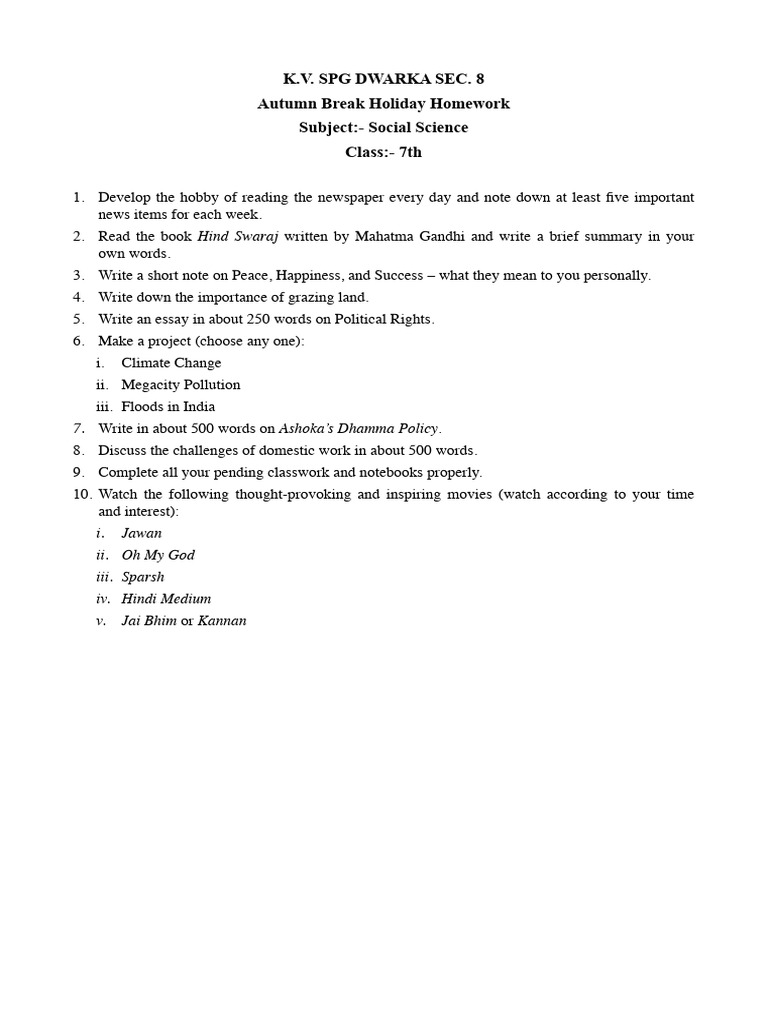 K.V. SPG DWARKA SEC. 8
Autumn Break Holiday Homework
Subject:- Social Science
Class:- 7th

1. Develop the hobby of reading the newspaper every day and note down at least five important news items for each week.
2. Read the book Hind Swaraj written by Mahatma Gandhi and write a brief summary in your own words.
3. Write a short note on Peace, Happiness, and Success – what they mean to you personally.
4. Write down the importance of grazing land.
5. Write an essay in about 250 words on Political Rights.
6. Make a project (choose any one):
i. Climate Change
ii. Megacity Pollution
iii. Floods in India
7. Write in about 500 words on Ashoka's Dhamma Policy.
8. Discuss the challenges of domestic work in about 500 words.
9. Complete all your pending classwork and notebooks properly.
10. Watch the following thought-provoking and inspiring movies (watch according to your time and interest):
i. Jawan
ii. Oh My God
iii. Sparsh
iv. Hindi Medium
v. Jai Bhim or Kannan